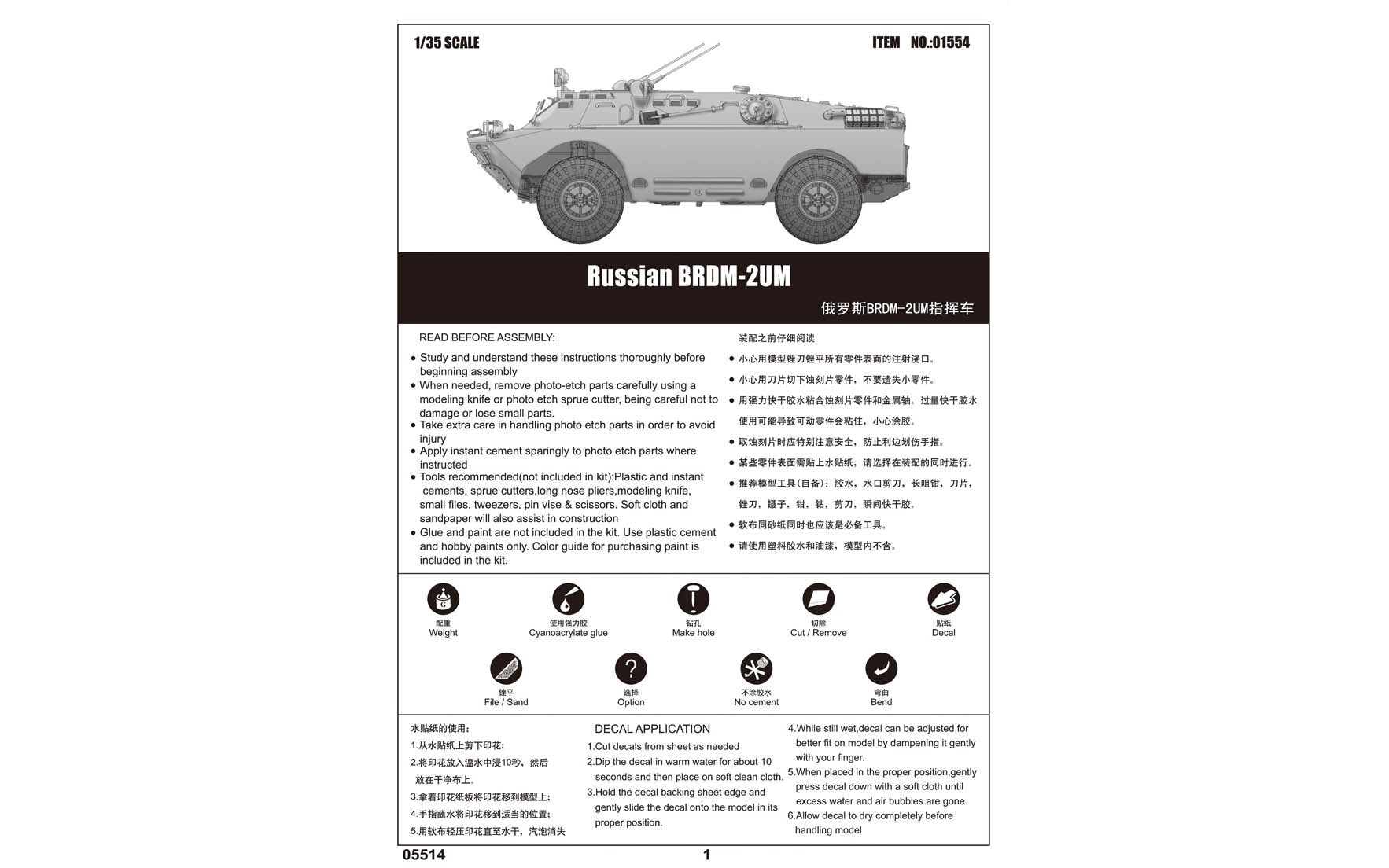 1/35 SCALE

ITEM NO.:01554

Russian BRDM-2UM

俄罗斯BRDM-2UM指挥车

READ BEFORE ASSEMBLY:

• Study and understand these instructions thoroughly before beginning assembly
• When needed, remove photo-etch parts carefully using a modeling knife or photo etch sprue cutter, being careful not to damage or lose small parts.
• Take extra care in handling photo etch parts in order to avoid injury
• Apply instant cement sparingly to photo etch parts where instructed
• Tools recommended(not included in kit):Plastic and instant cements, sprue cutters,long nose pliers,modeling knife, small files, tweezers, pin vise & scissors. Soft cloth and sandpaper will also assist in construction
• Glue and paint are not included in the kit. Use plastic cement and hobby paints only. Color guide for purchasing paint is included in the kit.

装配之前仔细阅读

• 小心用模型锉刀锉平所有零件表面的注射浇口。
• 小心用刀片切下蚀刻片零件，不要遗失小零件。
• 用强力快干胶水粘合蚀刻片零件和金属轴。过量快干胶水使用可能导致可动零件会粘住，小心涂胶。
• 取蚀刻片时应特别注意安全，防止利边划伤手指。
• 某些零件表面需贴上水贴纸，请选择在装配的同时进行。
• 推荐模型工具(自备)：胶水，水口剪刀，长咀钳，刀片，锉刀，镊子，钳，钻，剪刀，瞬间快干胶。
• 软布同砂纸同时也应该是必备工具。
• 请使用塑料胶水和油漆，模型内不含。

配重
Weight

使用强力胶
Cyanoacrylate glue

钻孔
Make hole

切除
Cut / Remove

贴纸
Decal

锉平
File / Sand

选择
Option

不涂胶水
No cement

弯曲
Bend

水贴纸的使用：
1.从水贴纸上剪下印花；
2.将印花放入温水中浸10秒，然后放在干净布上。
3.拿着印花纸板将印花移到模型上；
4.手指蘸水将印花移到适当的位置；
5.用软布轻压印花直至水干，汽泡消失

DECAL APPLICATION
1.Cut decals from sheet as needed
2.Dip the decal in warm water for about 10 seconds and then place on soft clean cloth.
3.Hold the decal backing sheet edge and gently slide the decal onto the model in its proper position.

4.While still wet,decal can be adjusted for better fit on model by dampening it gently with your finger.
5.When placed in the proper position,gently press decal down with a soft cloth until excess water and air bubbles are gone.
6.Allow decal to dry completely before handling model

05514

1